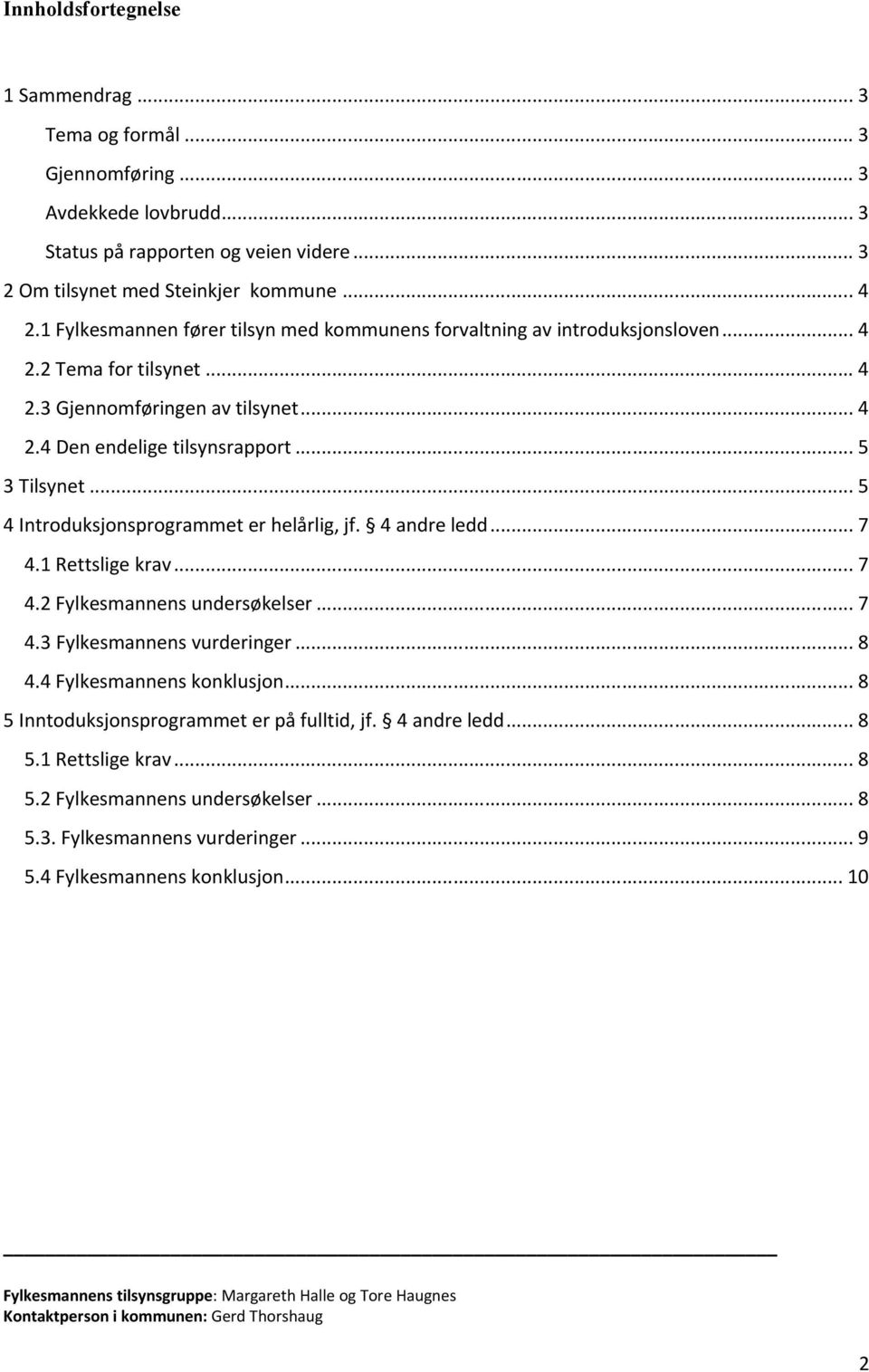 Innholdsfortegnelse

1 Sammendrag ... 3
Tema og formål ... 3
Gjennomføring ... 3
Avdekkede lovbrudd ... 3
Status på rapporten og veien videre ... 3
2 Om tilsynet med Steinkjer kommune ... 4
2.1 Fylkesmannen fører tilsyn med kommunens forvaltning av introduksjonsloven ... 4
2.2 Tema for tilsynet ... 4
2.3 Gjennomføringen av tilsynet ... 4
2.4 Den endelige tilsynsrapport ... 5
3 Tilsynet ... 5
4 Introduksjonsprogrammet er helårlig, jf. § 4 andre ledd ... 7
4.1 Rettslige krav ... 7
4.2 Fylkesmannens undersøkelser ... 7
4.3 Fylkesmannens vurderinger ... 8
4.4 Fylkesmannens konklusjon ... 8
5 Inntoduksjonsprogrammet er på fulltid, jf. § 4 andre ledd ... 8
5.1 Rettslige krav ... 8
5.2 Fylkesmannens undersøkelser ... 8
5.3. Fylkesmannens vurderinger ... 9
5.4 Fylkesmannens konklusjon ... 10

Fylkesmannens tilsynsgruppe: Margareth Halle og Tore Haugnes
Kontaktperson i kommunen: Gerd Thorshaug

2